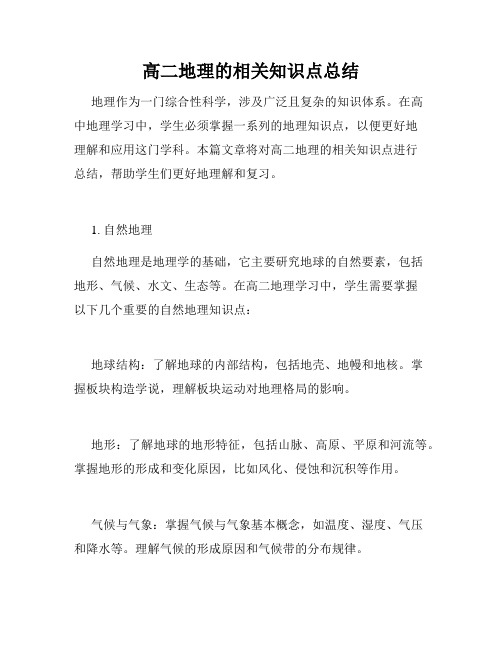 高二地理的相关知识点总结

地理作为一门综合性科学，涉及广泛且复杂的知识体系。在高中地理学习中，学生必须掌握一系列的地理知识点，以便更好地理解和应用这门学科。本篇文章将对高二地理的相关知识点进行总结，帮助学生们更好地理解和复习。

1. 自然地理

自然地理是地理学的基础，它主要研究地球的自然要素，包括地形、气候、水文、生态等。在高二地理学习中，学生需要掌握以下几个重要的自然地理知识点：

地球结构：了解地球的内部结构，包括地壳、地幔和地核。掌握板块构造学说，理解板块运动对地理格局的影响。

地形：了解地球的地形特征，包括山脉、高原、平原和河流等。掌握地形的形成和变化原因，比如风化、侵蚀和沉积等作用。

气候与气象：掌握气候与气象基本概念，如温度、湿度、气压和降水等。理解气候的形成原因和气候带的分布规律。